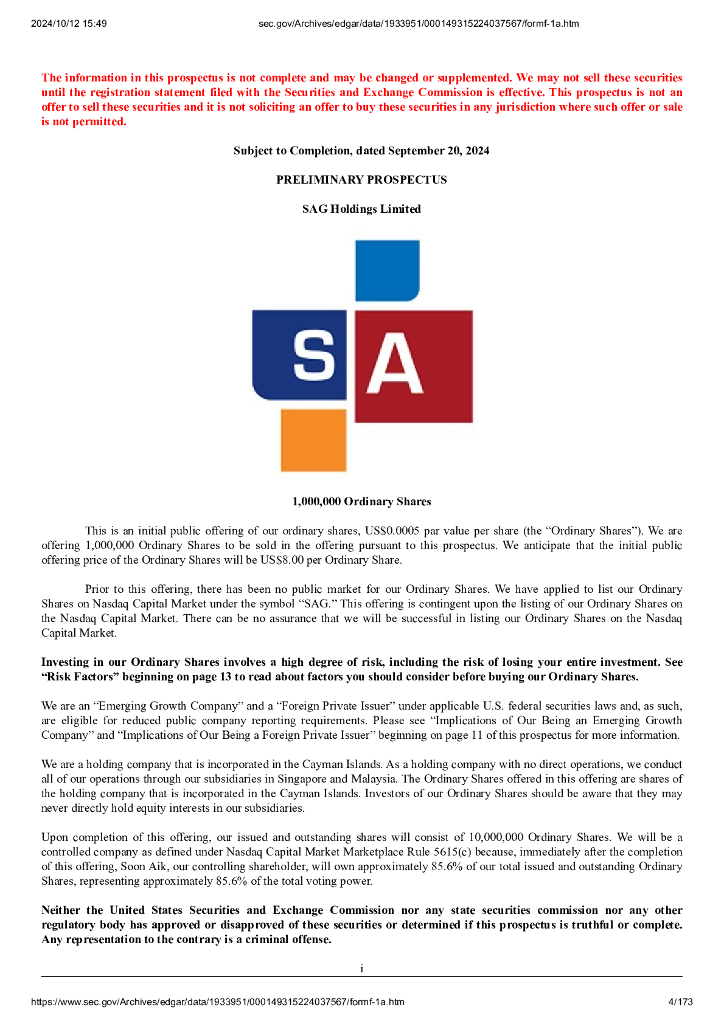 2024/10/12 15:49 sec.gov/Archives/edgar/data/1933951/000149315224037567/formf-1a.htm

The information in this prospectus is not complete and may be changed or supplemented. We may not sell these securities until the registration statement filed with the Securities and Exchange Commission is effective. This prospectus is not an offer to sell these securities and it is not soliciting an offer to buy these securities in any jurisdiction where such offer or sale is not permitted.

Subject to Completion, dated September 20, 2024

PRELIMINARY PROSPECTUS

SAG Holdings Limited

SA

1,000,000 Ordinary Shares

This is an initial public offering of our ordinary shares, US$0.0005 par value per share (the "Ordinary Shares"). We are offering 1,000,000 Ordinary Shares to be sold in the offering pursuant to this prospectus. We anticipate that the initial public offering price of the Ordinary Shares will be US$8.00 per Ordinary Share.

Prior to this offering, there has been no public market for our Ordinary Shares. We have applied to list our Ordinary Shares on Nasdaq Capital Market under the symbol "SAG." This offering is contingent upon the listing of our Ordinary Shares on the Nasdaq Capital Market. There can be no assurance that we will be successful in listing our Ordinary Shares on the Nasdaq Capital Market.

Investing in our Ordinary Shares involves a high degree of risk, including the risk of losing your entire investment. See "Risk Factors" beginning on page 13 to read about factors you should consider before buying our Ordinary Shares.

We are an "Emerging Growth Company" and a "Foreign Private Issuer" under applicable U.S. federal securities laws and, as such, are eligible for reduced public company reporting requirements. Please see "Implications of Our Being an Emerging Growth Company" and "Implications of Our Being a Foreign Private Issuer" beginning on page 11 of this prospectus for more information.

We are a holding company that is incorporated in the Cayman Islands. As a holding company with no direct operations, we conduct all of our operations through our subsidiaries in Singapore and Malaysia. The Ordinary Shares offered in this offering are shares of the holding company that is incorporated in the Cayman Islands. Investors of our Ordinary Shares should be aware that they may never directly hold equity interests in our subsidiaries.

Upon completion of this offering, our issued and outstanding shares will consist of 10,000,000 Ordinary Shares. We will be a controlled company as defined under Nasdaq Capital Market Marketplace Rule 5615(c) because, immediately after the completion of this offering, Soon Aik, our controlling shareholder, will own approximately 85.6% of our total issued and outstanding Ordinary Shares, representing approximately 85.6% of the total voting power.

Neither the United States Securities and Exchange Commission nor any state securities commission nor any other regulatory body has approved or disapproved of these securities or determined if this prospectus is truthful or complete. Any representation to the contrary is a criminal offense.

i

https://www.sec.gov/Archives/edgar/data/1933951/000149315224037567/formf-1a.htm 4/173